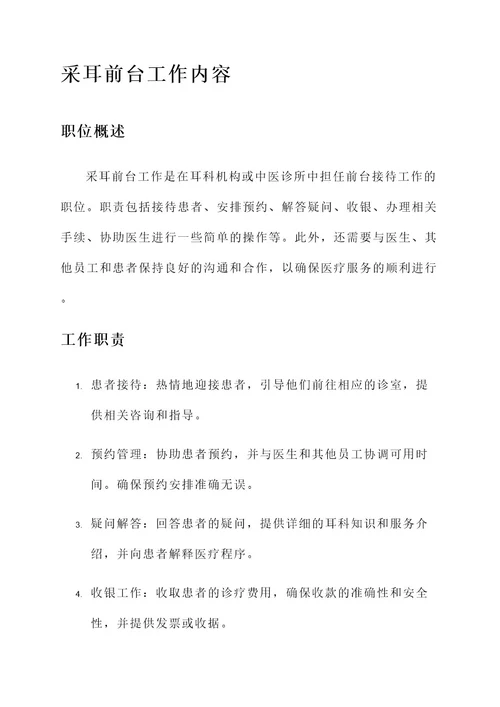 采耳前台工作内容

职位概述

采耳前台工作是在耳科机构或中医诊所中担任前台接待工作的职位。职责包括接待患者、安排预约、解答疑问、收银、办理相关手续、协助医生进行一些简单的操作等。此外，还需要与医生、其他员工和患者保持良好的沟通和合作，以确保医疗服务的顺利进行。

工作职责

1. 患者接待：热情地迎接患者，引导他们前往相应的诊室，提供相关咨询和指导。

2. 预约管理：协助患者预约，并与医生和其他员工协调可用时间。确保预约安排准确无误。

3. 疑问解答：回答患者的疑问，提供详细的耳科知识和服务介绍，并向患者解释医疗程序。

4. 收银工作：收取患者的诊疗费用，确保收款的准确性和安全性，并提供发票或收据。